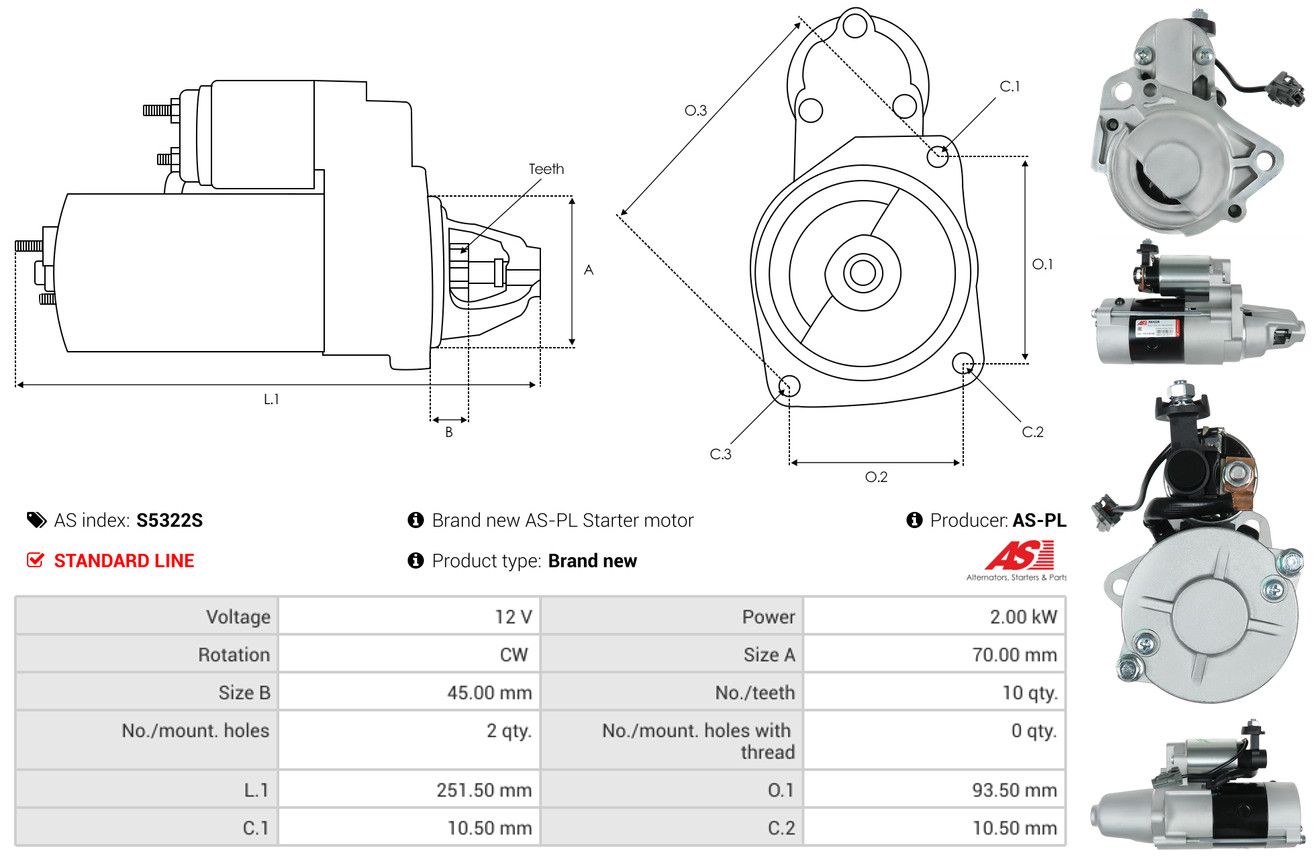 Teeth

A

L.1

B

O.3

C.1

O.1

C.2

C.3

O.2

AS index: S5322S

Brand new AS-PL Starter motor

Producer: AS-PL

STANDARD LINE

Product type: Brand new

AS

Alternators, Starters & Parts

| Voltage | 12 V | Power | 2.00 kW |
|---|---|---|---|
| Rotation | CW | Size A | 70.00 mm |
| Size B | 45.00 mm | No./teeth | 10 qty. |
| No./mount. holes | 2 qty. | No./mount. holes with thread | 0 qty. |
| L.1 | 251.50 mm | O.1 | 93.50 mm |
| C.1 | 10.50 mm | C.2 | 10.50 mm |